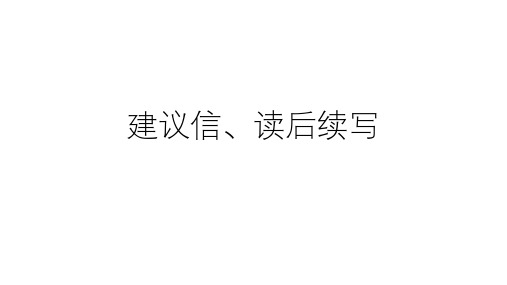 建议信、读后续写